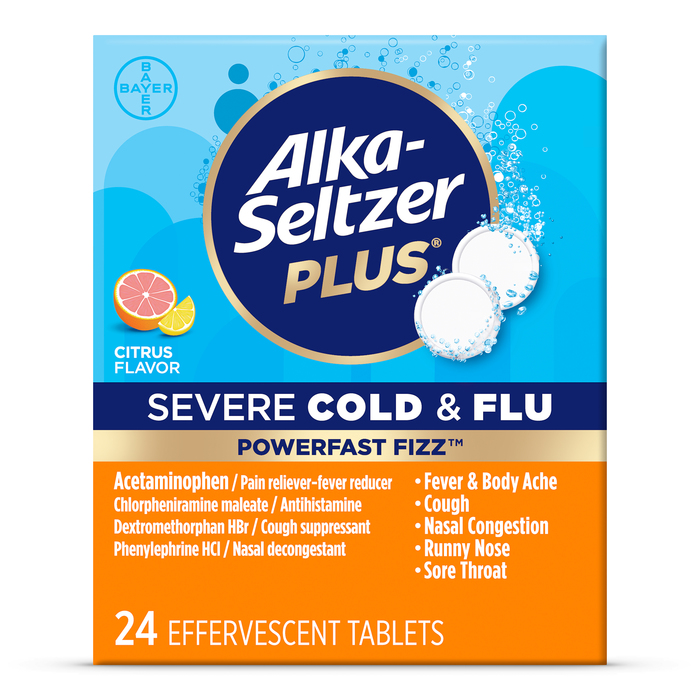 BAYER

Alka-Seltzer PLUS®

CITRUS FLAVOR

SEVERE COLD & FLU

POWERFAST FIZZ™

Acetaminophen / Pain reliever-fever reducer
Chlorpheniramine maleate / Antihistamine
Dextromethorphan HBr / Cough suppressant
Phenylephrine HCl / Nasal decongestant

• Fever & Body Ache
• Cough
• Nasal Congestion
• Runny Nose
• Sore Throat

24 EFFERVESCENT TABLETS